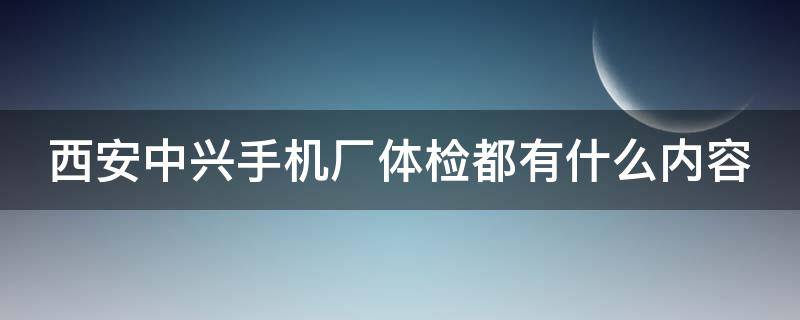 西安中兴手机厂体检都有什么内容